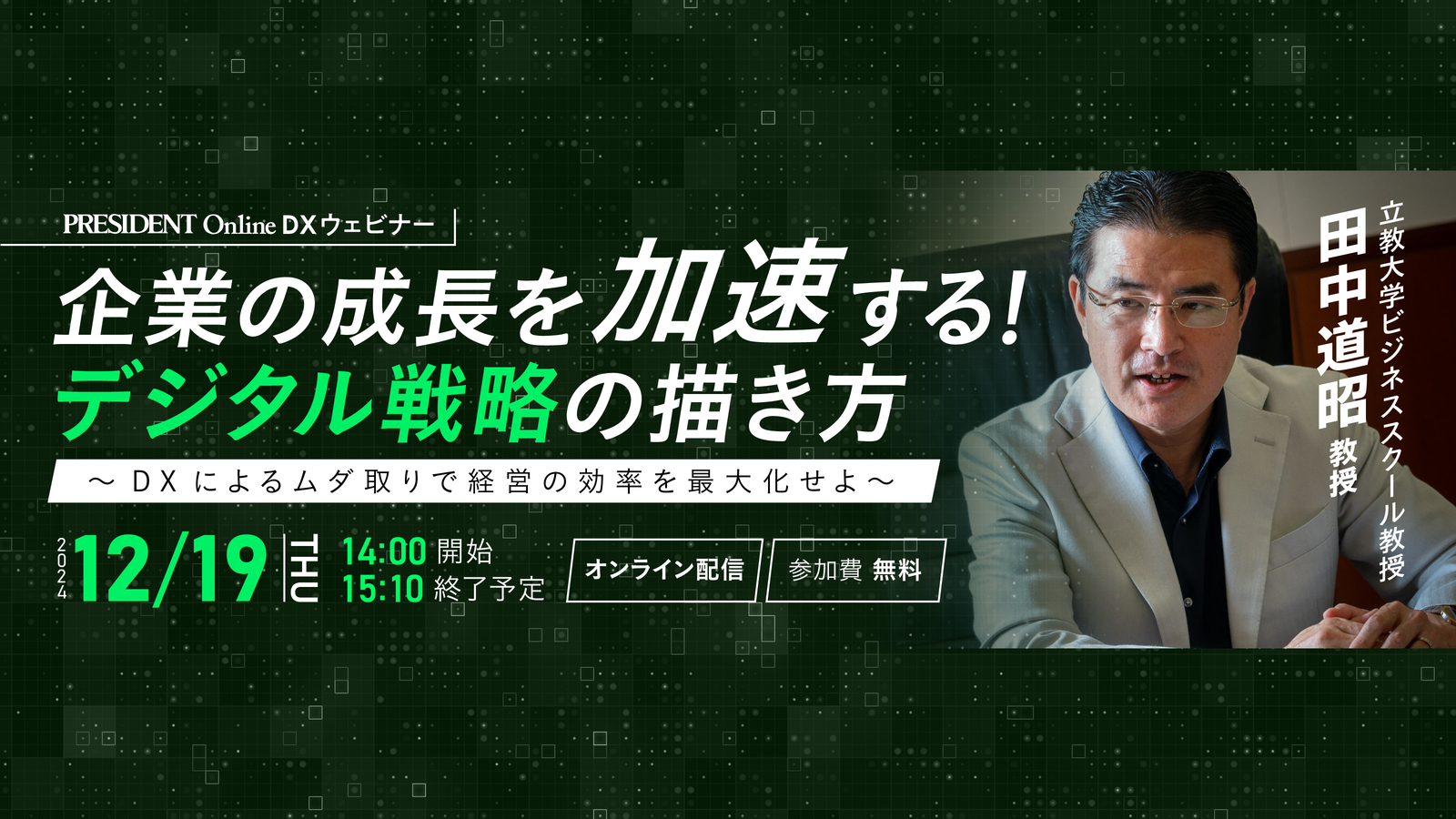 PRESIDENT Online DXウェビナー

企業の成長を加速する!
デジタル戦略の描き方

〜DXによるムダ取りで経営の効率を最大化せよ〜

2024 12/19 THU

14:00 開始
15:10 終了予定

オンライン配信

参加費 無料

立教大学ビジネススクール教授

田中道昭 教授